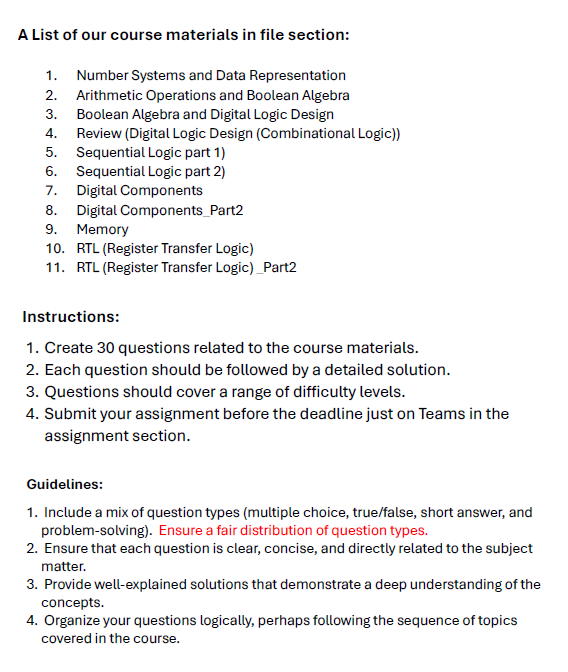 A List of our course materials in file section:

1. Number Systems and Data Representation
2. Arithmetic Operations and Boolean Algebra
3. Boolean Algebra and Digital Logic Design
4. Review (Digital Logic Design (Combinational Logic))
5. Sequential Logic part 1)
6. Sequential Logic part 2)
7. Digital Components
8. Digital Components_Part2
9. Memory
10. RTL (Register Transfer Logic)
11. RTL (Register Transfer Logic) _Part2

Instructions:

1. Create 30 questions related to the course materials.
2. Each question should be followed by a detailed solution.
3. Questions should cover a range of difficulty levels.
4. Submit your assignment before the deadline just on Teams in the assignment section.

Guidelines:

1. Include a mix of question types (multiple choice, true/false, short answer, and problem-solving). Ensure a fair distribution of question types.
2. Ensure that each question is clear, concise, and directly related to the subject matter.
3. Provide well-explained solutions that demonstrate a deep understanding of the concepts.
4. Organize your questions logically, perhaps following the sequence of topics covered in the course.